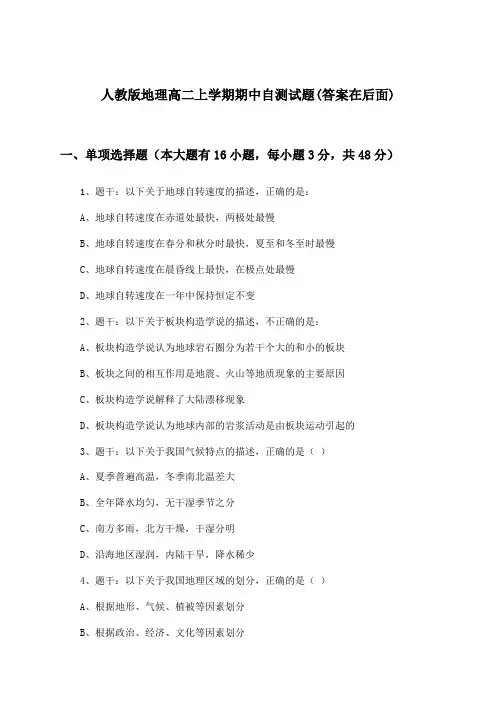 人教版地理高二上学期期中自测试题(答案在后面)

一、单项选择题（本大题有16小题，每小题3分，共48分）

1、题干：以下关于地球自转速度的描述，正确的是：

A、地球自转速度在赤道处最快，两极处最慢

B、地球自转速度在春分和秋分时最快，夏至和冬至时最慢

C、地球自转速度在晨昏线上最快，在极点处最慢

D、地球自转速度在一年中保持恒定不变

2、题干：以下关于板块构造学说的描述，不正确的是：

A、板块构造学说认为地球岩石圈分为若干个大的和小的板块

B、板块之间的相互作用是地震、火山等地质现象的主要原因

C、板块构造学说解释了大陆漂移现象

D、板块构造学说认为地球内部的岩浆活动是由板块运动引起的

3、题干：以下关于我国气候特点的描述，正确的是（ ）

A、夏季普遍高温，冬季南北温差大

B、全年降水均匀，无干湿季节之分

C、南方多雨，北方干燥，干湿分明

D、沿海地区湿润，内陆干旱，降水稀少

4、题干：以下关于我国地理区域的划分，正确的是（ ）

A、根据地形、气候、植被等因素划分

B、根据政治、经济、文化等因素划分